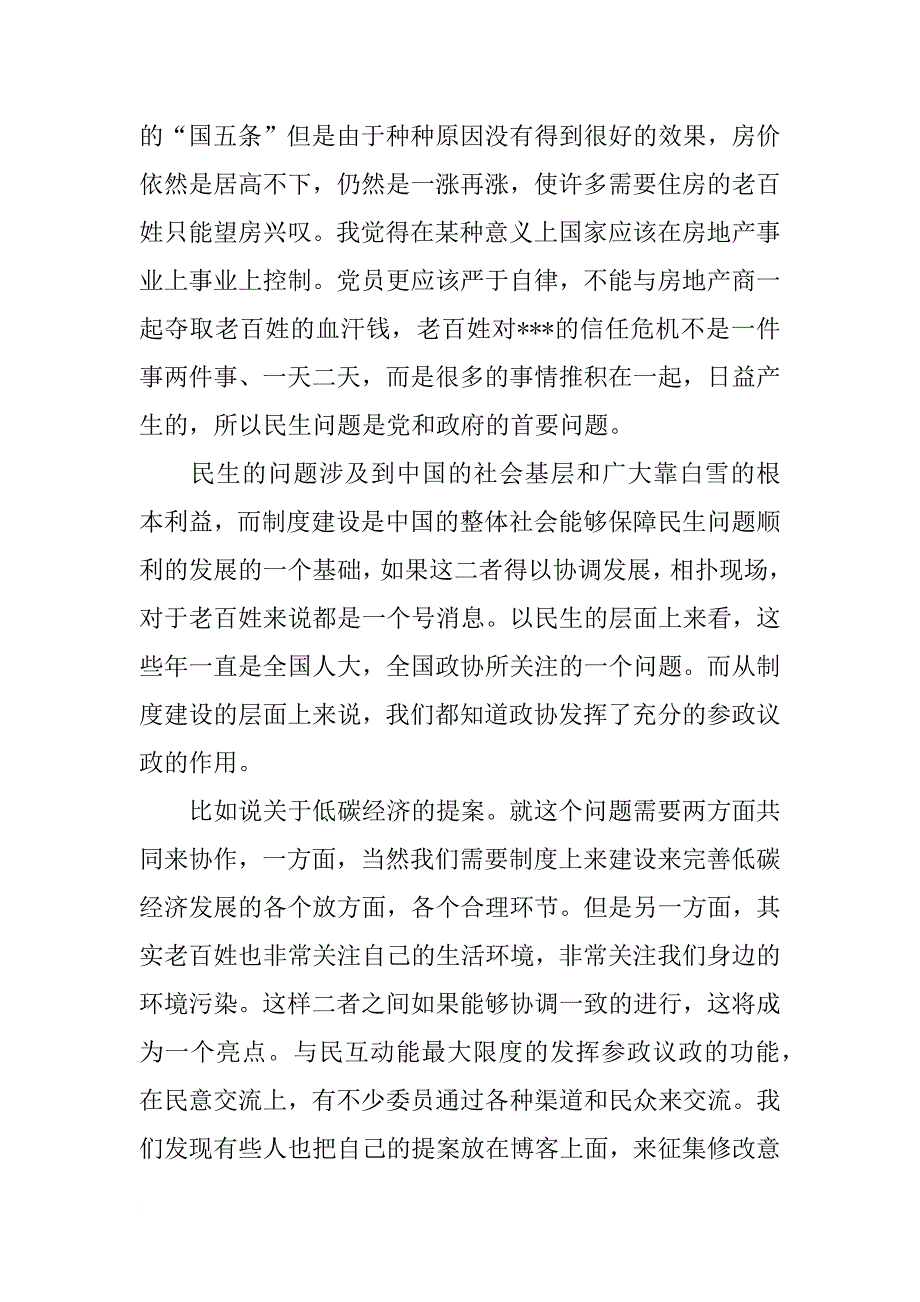 的“国五条”但是由于种种原因没有得到很好的效果，房价依然是居高不下，仍然是一涨再涨，使许多需要住房的老百姓只能望房兴叹。我觉得在某种意义上国家应该在房地产事业上事业上控制。党员更应该严于自律，不能与房地产商一起夺取老百姓的血汗钱，老百姓对***的信任危机不是一件事两件事、一天二天，而是很多的事情推积在一起，日益产生的，所以民生问题是党和政府的首要问题。

民生的问题涉及到中国的社会基层和广大靠白雪的根本利益，而制度建设是中国的整体社会能够保障民生问题顺利的发展的一个基础，如果这二者得以协调发展，相扑现场，对于老百姓来说都是一个号消息。以民生的层面上来看，这些年一直是全国人大，全国政协所关注的一个问题。而从制度建设的层面上来说，我们都知道政协发挥了充分的参政议政的作用。

比如说关于低碳经济的提案。就这个问题需要两方面共同来协作，一方面，当然我们需要制度上来建设来完善低碳经济发展的各个放方面，各个合理环节。但是另一方面，其实老百姓也非常关注自己的生活环境，非常关注我们身边的环境污染。这样二者之间如果能够协调一致的进行，这将成为一个亮点。与民互动能最大限度的发挥参政议政的功能，在民意交流上，有不少委员通过各种渠道和民众来交流。我们发现有些人也把自己的提案放在博客上面，来征集修改意